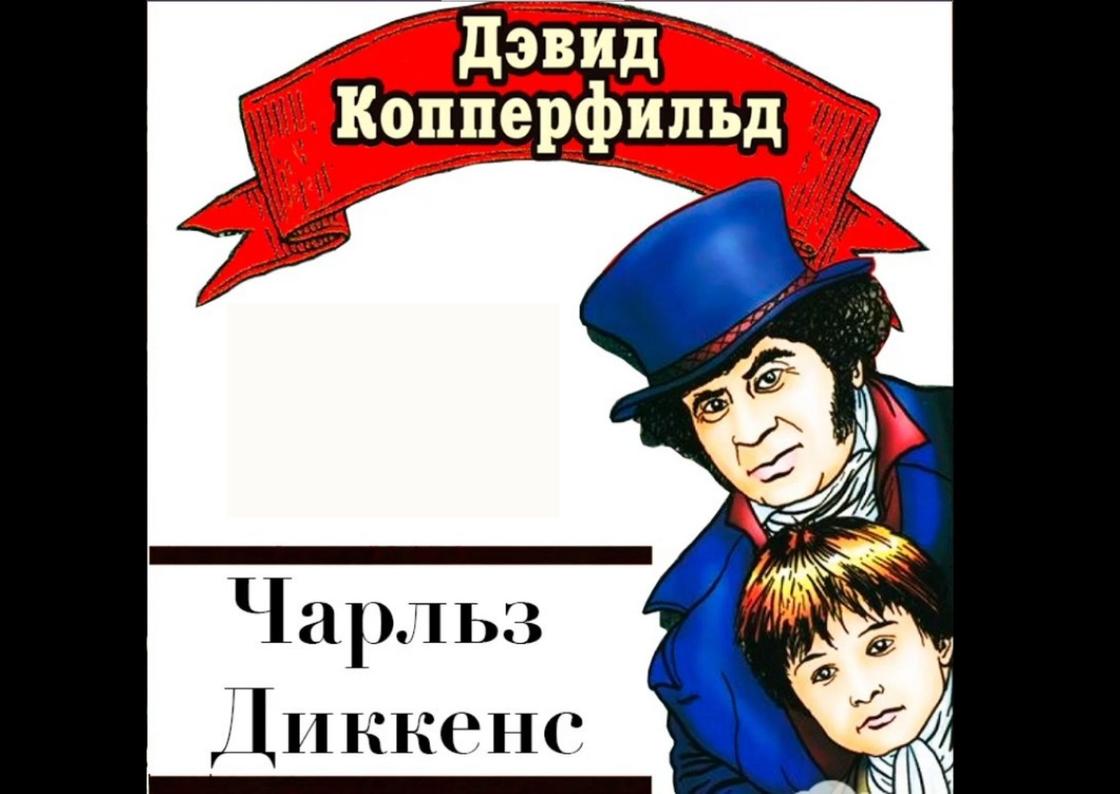 Дэвид Копперфильд

Чарльз Диккенс